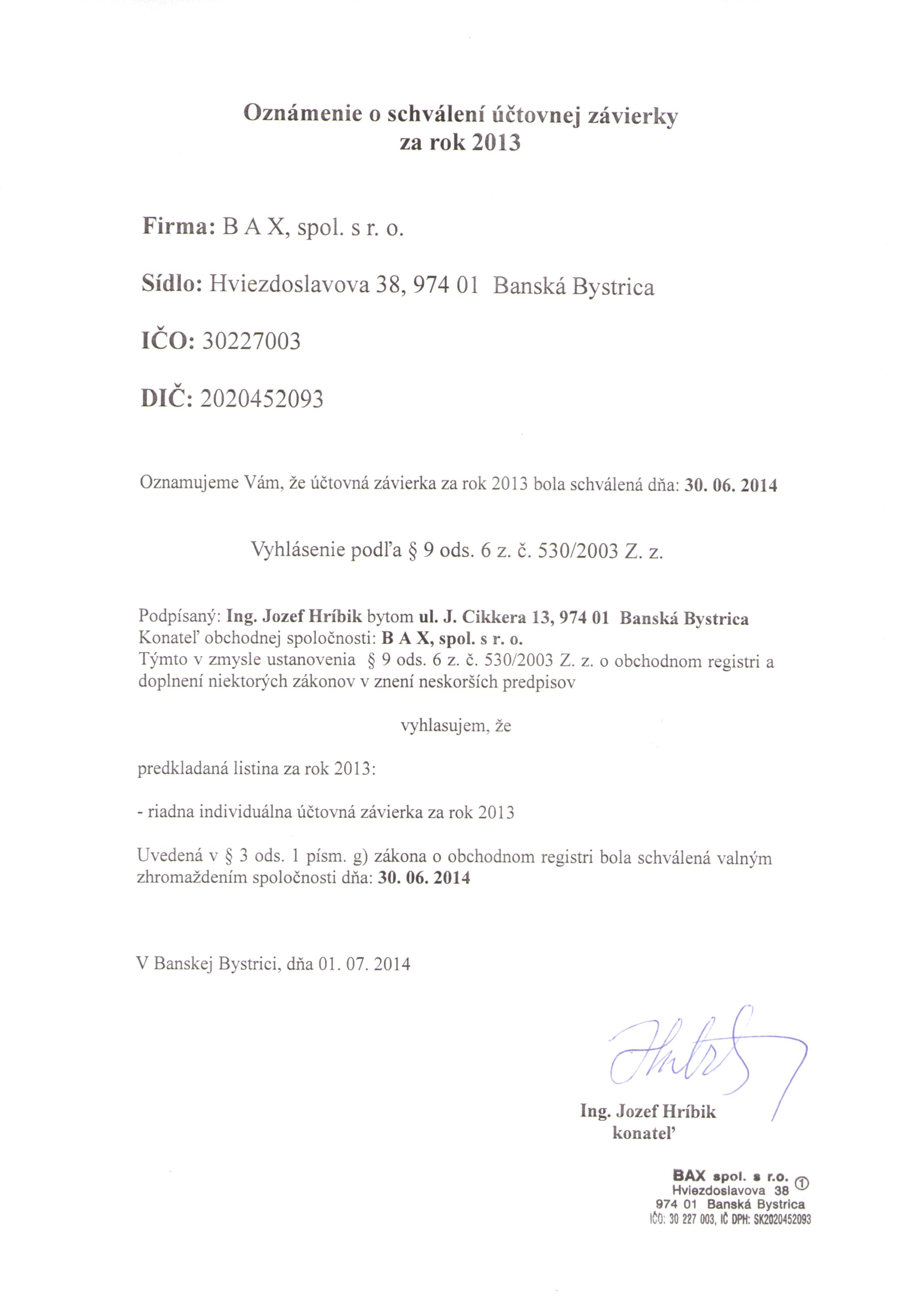 Oznámenie o schválení účtovnej závierky
za rok 2013

Firma: B A X, spol. s r. o.

Sídlo: Hviezdoslavova 38, 974 01 Banská Bystrica

IČO: 30227003

DIČ: 2020452093

Oznamujeme Vám, že účtovná závierka za rok 2013 bola schválená dňa: 30. 06. 2014

Vyhlásenie podľa § 9 ods. 6 z. č. 530/2003 Z. z.

Podpísaný: Ing. Jozef Hríbik bytom ul. J. Cikkera 13, 974 01 Banská Bystrica
Konateľ obchodnej spoločnosti: B A X, spol. s r. o.
Týmto v zmysle ustanovenia § 9 ods. 6 z. č. 530/2003 Z. z. o obchodnom registri a doplnení niektorých zákonov v znení neskorších predpisov

vyhlasujem, že

predkladaná listina za rok 2013:

- riadna individuálna účtovná závierka za rok 2013

Uvedená v § 3 ods. 1 písm. g) zákona o obchodnom registri bola schválená valným zhromaždením spoločnosti dňa: 30. 06. 2014

V Banskej Bystrici, dňa 01. 07. 2014

Ing. Jozef Hríbik
konateľ

BAX spol. s r.o. ①
Hviezdoslavova 38
974 01 Banská Bystrica
IČO: 30 227 003, IČ DPH: SK2020452093